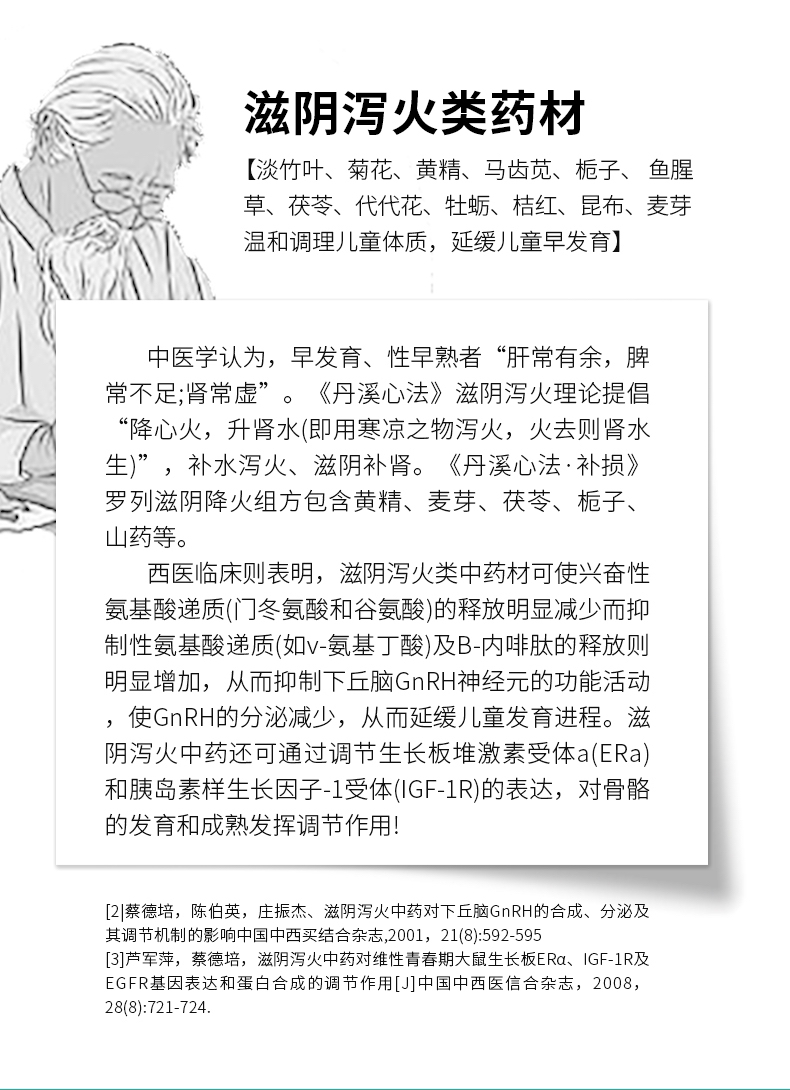 滋阴泻火类药材

【淡竹叶、菊花、黄精、马齿苋、栀子、鱼腥草、茯苓、代代花、牡蛎、桔红、昆布、麦芽温和调理儿童体质，延缓儿童早发育】

中医学认为，早发育、性早熟者“肝常有余，脾常不足;肾常虚”。《丹溪心法》滋阴泻火理论提倡“降心火，升肾水(即用寒凉之物泻火，火去则肾水生)”，补水泻火、滋阴补肾。《丹溪心法·补损》罗列滋阴降火组方包含黄精、麦芽、茯苓、栀子、山药等。

西医临床则表明，滋阴泻火类中药材可使兴奋性氨基酸递质(门冬氨酸和谷氨酸)的释放明显减少而抑制性氨基酸递质(如v-氨基丁酸)及B-内啡肽的释放则明显增加，从而抑制下丘脑GnRH神经元的功能活动，使GnRH的分泌减少，从而延缓儿童发育进程。滋阴泻火中药还可通过调节生长板堆激素受体a(ERa)和胰岛素样生长因子-1受体(IGF-1R)的表达，对骨骼的发育和成熟发挥调节作用!

[2|蔡德培，陈伯英，庄振杰、滋阴泻火中药对下丘脑GnRH的合成、分泌及其调节机制的影响中国中西买结合杂志,2001，21(8):592-595
[3]芦军萍，蔡德培，滋阴泻火中药对维性青春期大鼠生长板ERα、IGF-1R及EGFR基因表达和蛋白合成的调节作用[J]中国中西医信合杂志，2008，28(8):721-724.